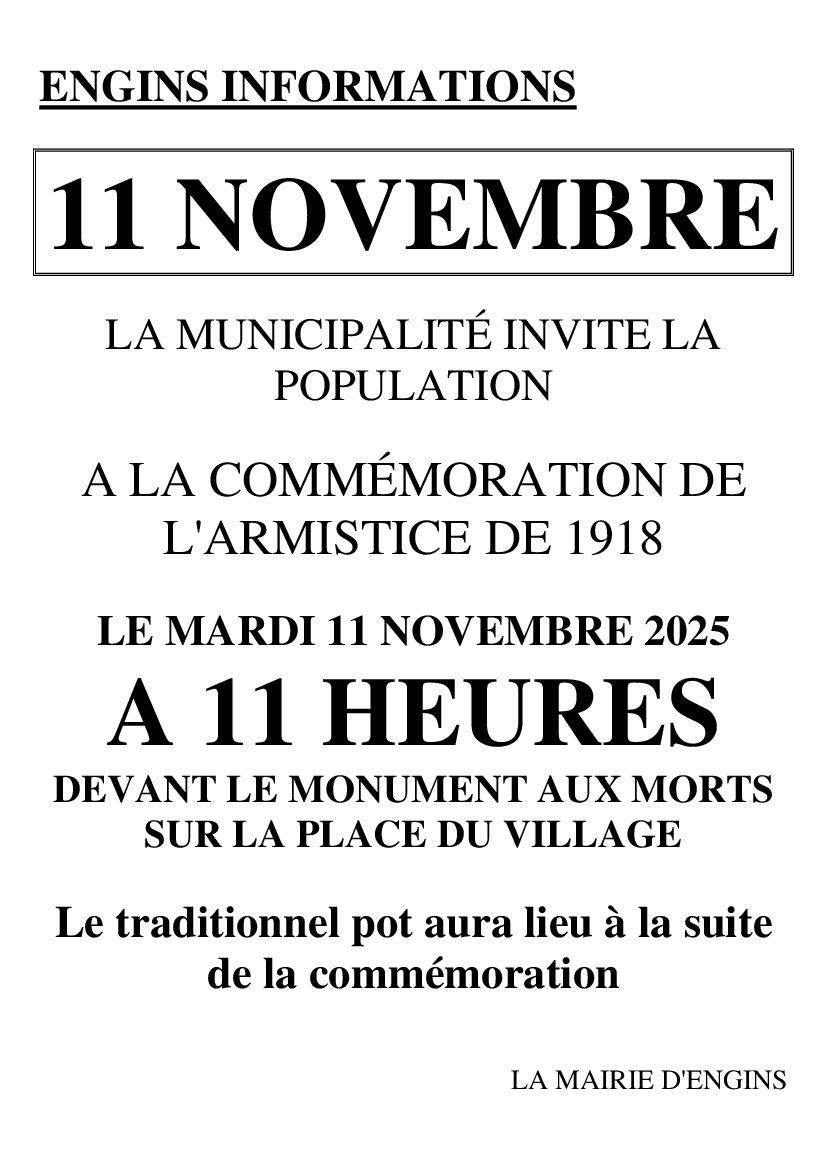 ENGINS INFORMATIONS

11 NOVEMBRE

LA MUNICIPALITÉ INVITE LA POPULATION

A LA COMMÉMORATION DE L'ARMISTICE DE 1918

LE MARDI 11 NOVEMBRE 2025
A 11 HEURES
DEVANT LE MONUMENT AUX MORTS
SUR LA PLACE DU VILLAGE

Le traditionnel pot aura lieu à la suite de la commémoration

LA MAIRIE D'ENGINS